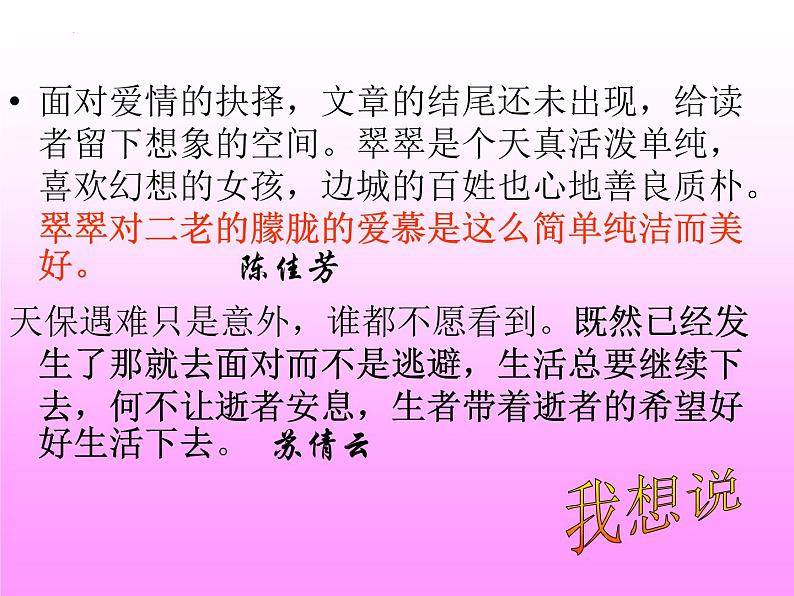 • 面对爱情的抉择，文章的结尾还未出现，给读者留下想象的空间。翠翠是个天真活泼单纯，喜欢幻想的女孩，边城的百姓也心地善良质朴。翠翠对二老的朦胧的爱慕是这么简单纯洁而美好。 陈佳芳

天保遇难只是意外，谁都不愿看到。既然已经发生了那就去面对而不是逃避，生活总要继续下去，何不让逝者安息，生者带着逝者的希望好好生活下去。 苏倩云

我想说